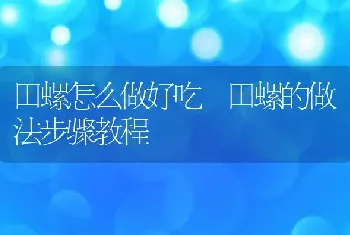 田螺怎么做好吃　田螺的做法步骤教程